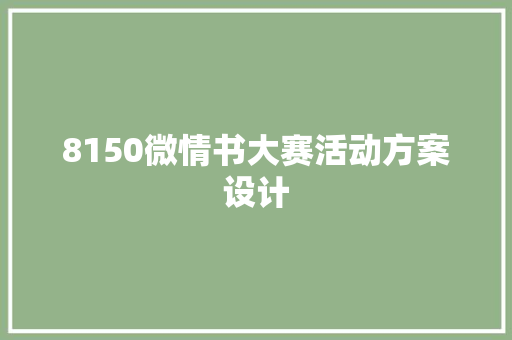 8150微情书大赛活动方案设计